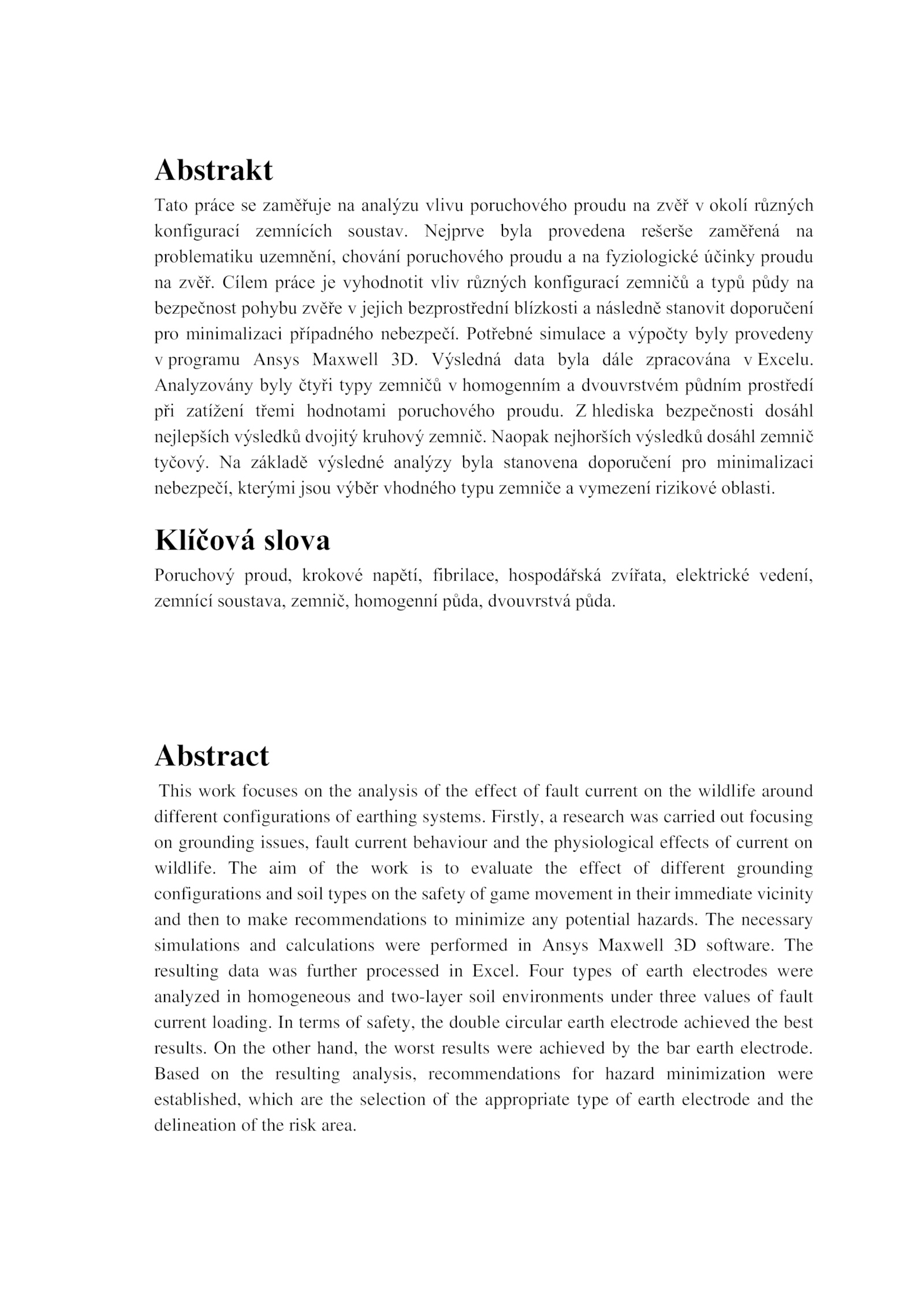 Abstrakt

Tato práce se zaměřuje na analýzu vlivu poruchového proudu na zvěř v okolí různých konfigurací zemnících soustav. Nejprve byla provedena rešerše zaměřená na problematiku uzemnění, chování poruchového proudu a na fyziologické účinky proudu na zvěř. Cílem práce je vyhodnotit vliv různých konfigurací zemničů a typů půdy na bezpečnost pohybu zvěře v jejich bezprostřední blízkosti a následně stanovit doporučení pro minimalizaci případného nebezpečí. Potřebné simulace a výpočty byly provedeny v programu Ansys Maxwell 3D. Výsledná data byla dále zpracována v Excelu. Analyzovány byly čtyři typy zemničů v homogenním a dvouvrstvém půdním prostředí při zatížení třemi hodnotami poruchového proudu. Z hlediska bezpečnosti dosáhl nejlepších výsledků dvojitý kruhový zemnič. Naopak nejhorších výsledků dosáhl zemnič tyčový. Na základě výsledné analýzy byla stanovena doporučení pro minimalizaci nebezpečí, kterými jsou výběr vhodného typu zemniče a vymezení rizikové oblasti.

Klíčová slova

Poruchový proud, krokové napětí, fibrilace, hospodářská zvířata, elektrické vedení, zemnící soustava, zemnič, homogenní půda, dvouvrstvá půda.

Abstract

This work focuses on the analysis of the effect of fault current on the wildlife around different configurations of earthing systems. Firstly, a research was carried out focusing on grounding issues, fault current behaviour and the physiological effects of current on wildlife. The aim of the work is to evaluate the effect of different grounding configurations and soil types on the safety of game movement in their immediate vicinity and then to make recommendations to minimize any potential hazards. The necessary simulations and calculations were performed in Ansys Maxwell 3D software. The resulting data was further processed in Excel. Four types of earth electrodes were analyzed in homogeneous and two-layer soil environments under three values of fault current loading. In terms of safety, the double circular earth electrode achieved the best results. On the other hand, the worst results were achieved by the bar earth electrode. Based on the resulting analysis, recommendations for hazard minimization were established, which are the selection of the appropriate type of earth electrode and the delineation of the risk area.